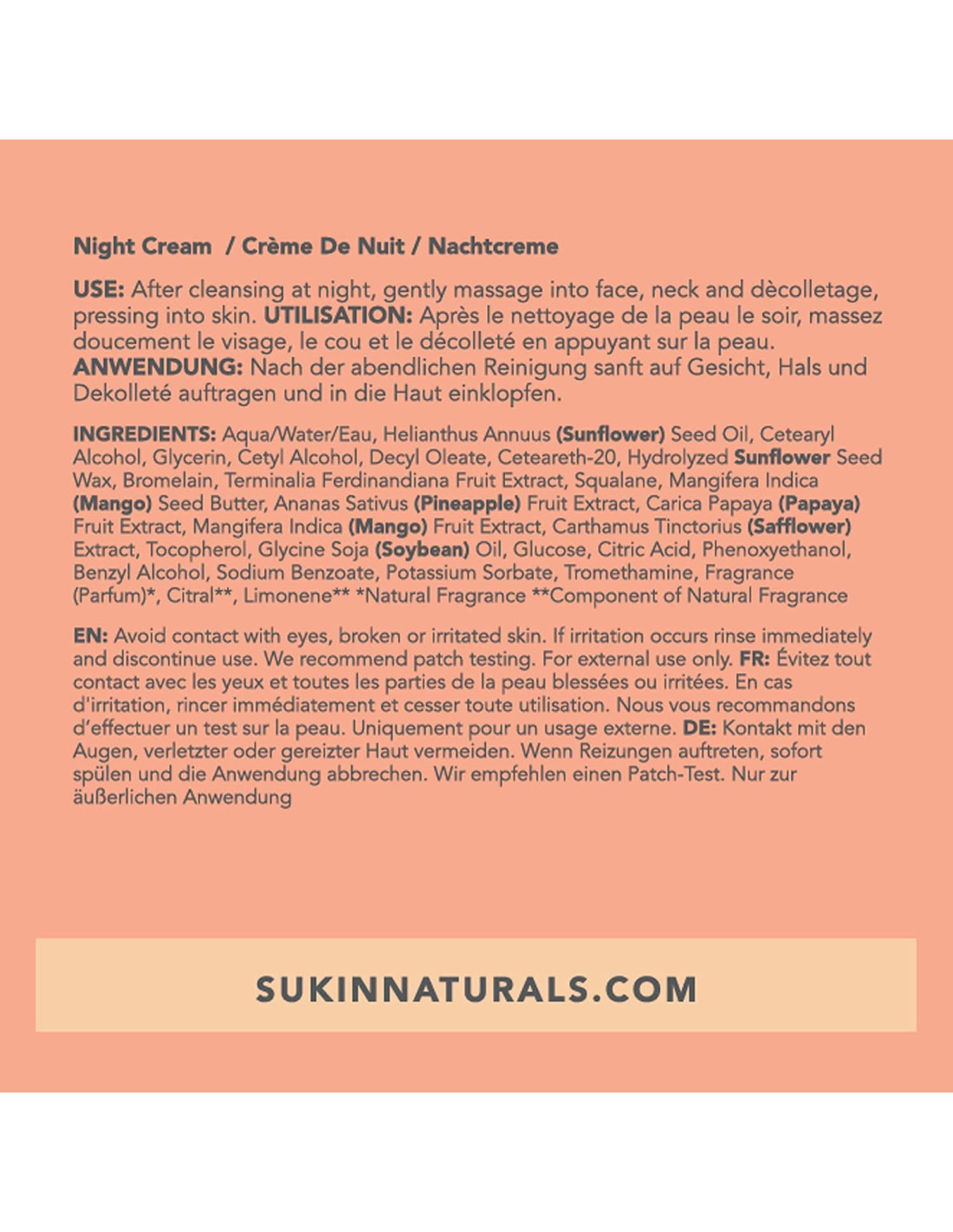 Night Cream / Crème De Nuit / Nachtcreme

USE: After cleansing at night, gently massage into face, neck and dècolletage, pressing into skin. UTILISATION: Après le nettoyage de la peau le soir, massez doucement le visage, le cou et le décolleté en appuyant sur la peau. ANWENDUNG: Nach der abendlichen Reinigung sanft auf Gesicht, Hals und Dekolleté auftragen und in die Haut einklopfen.

INGREDIENTS: Aqua/Water/Eau, Helianthus Annuus (Sunflower) Seed Oil, Cetearyl Alcohol, Glycerin, Cetyl Alcohol, Decyl Oleate, Ceteareth-20, Hydrolyzed Sunflower Seed Wax, Bromelain, Terminalia Ferdinandiana Fruit Extract, Squalane, Mangifera Indica (Mango) Seed Butter, Ananas Sativus (Pineapple) Fruit Extract, Carica Papaya (Papaya) Fruit Extract, Mangifera Indica (Mango) Fruit Extract, Carthamus Tinctorius (Safflower) Extract, Tocopherol, Glycine Soja (Soybean) Oil, Glucose, Citric Acid, Phenoxyethanol, Benzyl Alcohol, Sodium Benzoate, Potassium Sorbate, Tromethamine, Fragrance (Parfum)*, Citral**, Limonene** *Natural Fragrance **Component of Natural Fragrance

EN: Avoid contact with eyes, broken or irritated skin. If irritation occurs rinse immediately and discontinue use. We recommend patch testing. For external use only. FR: Évitez tout contact avec les yeux et toutes les parties de la peau blessées ou irritées. En cas d'irritation, rincer immédiatement et cesser toute utilisation. Nous vous recommandons d'effectuer un test sur la peau. Uniquement pour un usage externe. DE: Kontakt mit den Augen, verletzter oder gereizter Haut vermeiden. Wenn Reizungen auftreten, sofort spülen und die Anwendung abbrechen. Wir empfehlen einen Patch-Test. Nur zur äußerlichen Anwendung

SUKINNATURALS.COM